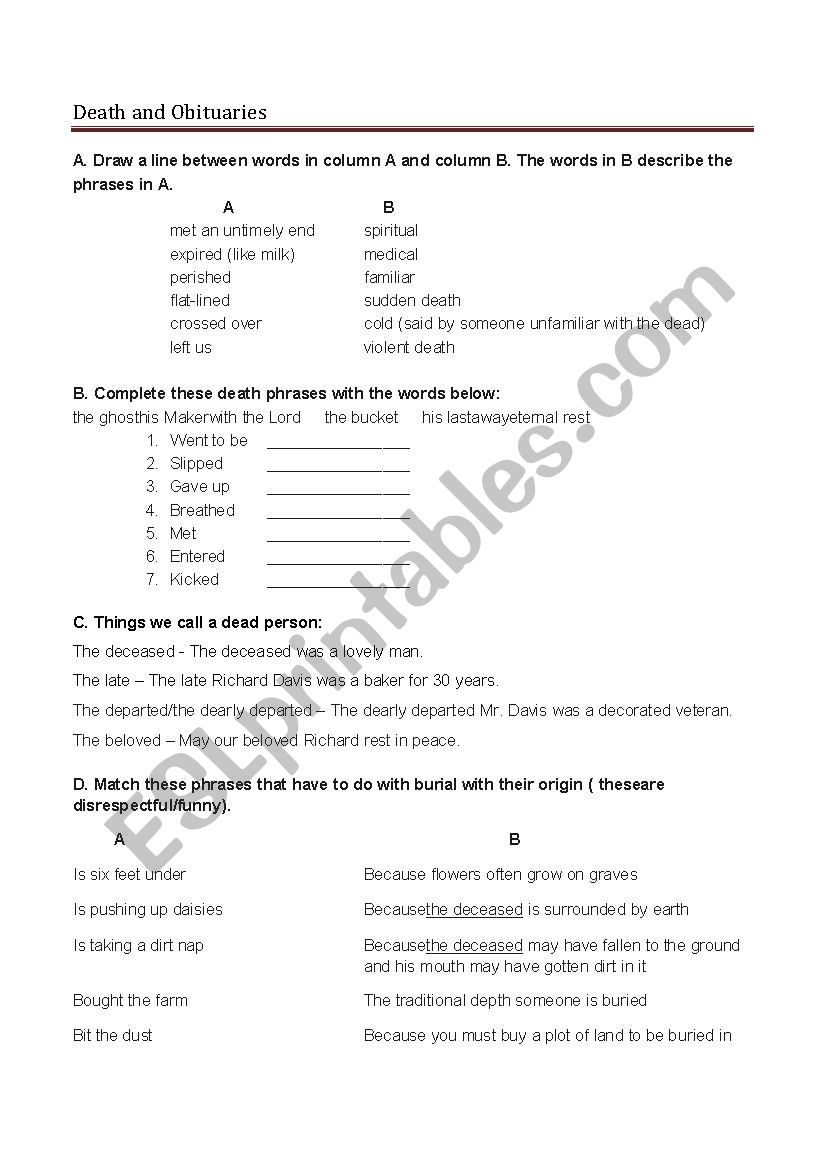 Death and Obituaries

A. Draw a line between words in column A and column B. The words in B describe the phrases in A.

| A | B |
|---|---|
| met an untimely end | spiritual |
| expired (like milk) | medical |
| perished | familiar |
| flat-lined | sudden death |
| crossed over | cold (said by someone unfamiliar with the dead) |
| left us | violent death |

B. Complete these death phrases with the words below:

the ghosthis Makerwith the Lord the bucket his lastawayeternal rest

1. Went to be ________________
2. Slipped ________________
3. Gave up ________________
4. Breathed ________________
5. Met ________________
6. Entered ________________
7. Kicked ________________

C. Things we call a dead person:

The deceased - The deceased was a lovely man.

The late – The late Richard Davis was a baker for 30 years.

The departed/the dearly departed – The dearly departed Mr. Davis was a decorated veteran.

The beloved – May our beloved Richard rest in peace.

D. Match these phrases that have to do with burial with their origin ( theseare disrespectful/funny).

| A | B |
|---|---|
| Is six feet under | Because flowers often grow on graves |
| Is pushing up daisies | Becausethe deceased is surrounded by earth |
| Is taking a dirt nap | Becausethe deceased may have fallen to the ground and his mouth may have gotten dirt in it |
| Bought the farm | The traditional depth someone is buried |
| Bit the dust | Because you must buy a plot of land to be buried in |

ESLprintables.com